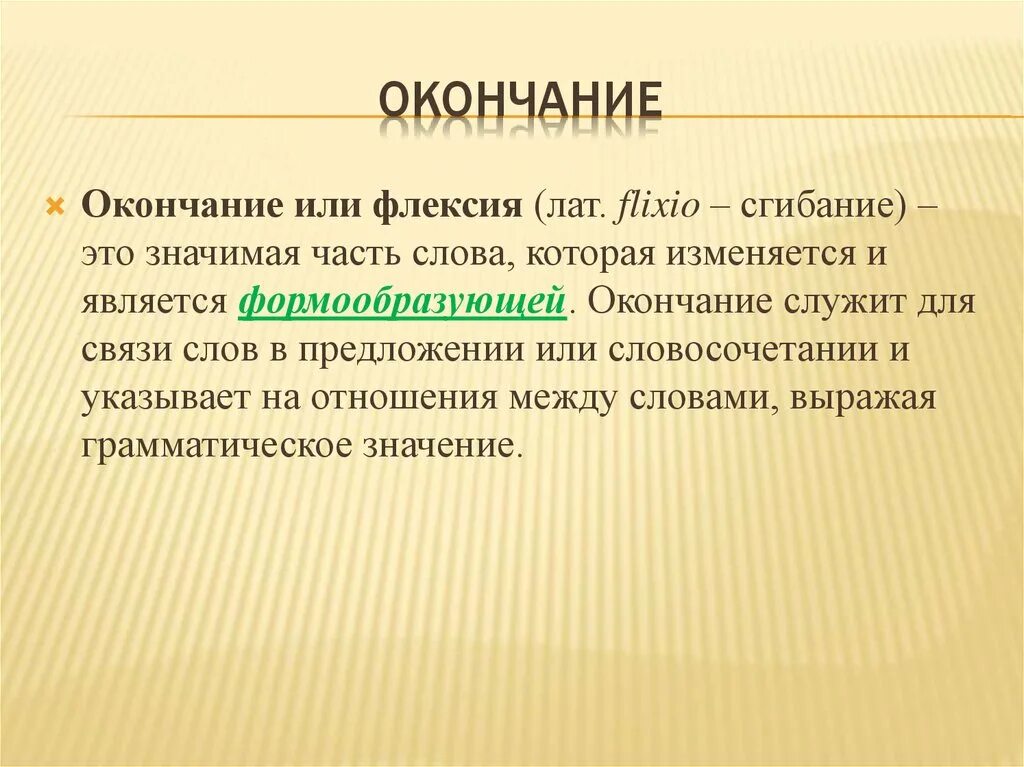 ОКОНЧАНИЕ

Окончание или флексия (лат. flixio – сгибание) – это значимая часть слова, которая изменяется и является формообразующей. Окончание служит для связи слов в предложении или словосочетании и указывает на отношения между словами, выражая грамматическое значение.